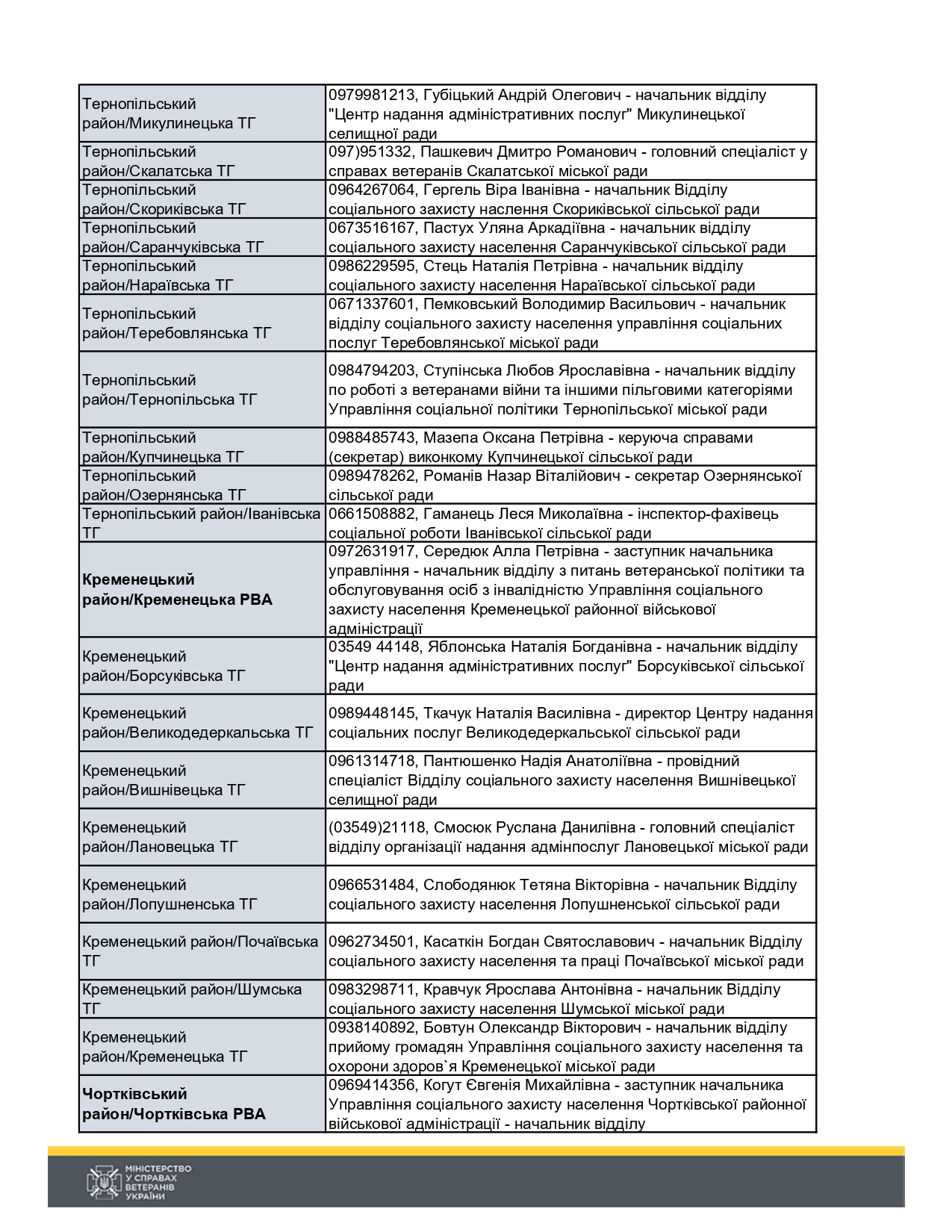 | | |
|---|---|
| Тернопільський район/Микулинецька ТГ | 0979981213, Губіцький Андрій Олегович - начальник відділу "Центр надання адміністративних послуг" Микулинецької селищної ради |
| Тернопільський район/Скалатська ТГ | 097)951332, Пашкевич Дмитро Романович - головний спеціаліст у справах ветеранів Скалатської міської ради |
| Тернопільський район/Скориківська ТГ | 0964267064, Гергель Віра Іванівна - начальник Відділу соціального захисту наслення Скориківської сільської ради |
| Тернопільський район/Саранчуківська ТГ | 0673516167, Пастух Уляна Аркадіївна - начальник відділу соціального захисту населення Саранчуківської сільської ради |
| Тернопільський район/Нараївська ТГ | 0986229595, Стець Наталія Петрівна - начальник відділу соціального захисту населення Нараївської сільської ради |
| Тернопільський район/Теребовлянська ТГ | 0671337601, Пемковський Володимир Васильович - начальник відділу соціального захисту населення управління соціальних послуг Теребовлянської міської ради |
| Тернопільський район/Тернопільська ТГ | 0984794203, Ступінська Любов Ярославівна - начальник відділу по роботі з ветеранами війни та іншими пільговими категоріями Управління соціальної політики Тернопільської міської ради |
| Тернопільський район/Купчинецька ТГ | 0988485743, Мазепа Оксана Петрівна - керуюча справами (секретар) виконкому Купчинецької сільської ради |
| Тернопільський район/Озернянська ТГ | 0989478262, Романів Назар Віталійович - секретар Озернянської сільської ради |
| Тернопільський район/Іванівська ТГ | 0661508882, Гаманець Леся Миколаївна - інспектор-фахівець соціальної роботи Іванівської сільської ради |
| **Кременецький район/Кременецька РВА** | 0972631917, Середюк Алла Петрівна - заступник начальника управління - начальник відділу з питань ветеранської політики та обслуговування осіб з інвалідністю Управління соціального захисту населення Кременецької районної військової адміністрації |
| Кременецький район/Борсуківська ТГ | 03549 44148, Яблонська Наталія Богданівна - начальник відділу "Центр надання адміністративних послуг" Борсуківської сільської ради |
| Кременецький район/Великодедеркальська ТГ | 0989448145, Ткачук Наталія Василівна - директор Центру надання соціальних послуг Великодедеркальської сільської ради |
| Кременецький район/Вишнівецька ТГ | 0961314718, Пантюшенко Надія Анатоліївна - провідний спеціаліст Відділу соціального захисту населення Вишнівецької селищної ради |
| Кременецький район/Лановецька ТГ | (03549)21118, Смосюк Руслана Данилівна - головний спеціаліст відділу організації надання адмінпослуг Лановецької міської ради |
| Кременецький район/Лопушненська ТГ | 0966531484, Слободянюк Тетяна Вікторівна - начальник Відділу соціального захисту населення Лопушненської сільської ради |
| Кременецький район/Почаївська ТГ | 0962734501, Касаткін Богдан Святославович - начальник Відділу соціального захисту населення та праці Почаївської міської ради |
| Кременецький район/Шумська ТГ | 0983298711, Кравчук Ярослава Антонівна - начальник Відділу соціального захисту населення Шумської міської ради |
| Кременецький район/Кременецька ТГ | 0938140892, Бовтун Олександр Вікторович - начальник відділу прийому громадян Управління соціального захисту населення та охорони здоров`я Кременецької міської ради |
| **Чортківський район/Чортківська РВА** | 0969414356, Когут Євгенія Михайлівна - заступник начальника Управління соціального захисту населення Чортківської районної військової адміністрації - начальник відділу |

МІНІСТЕРСТВО У СПРАВАХ ВЕТЕРАНІВ УКРАЇНИ